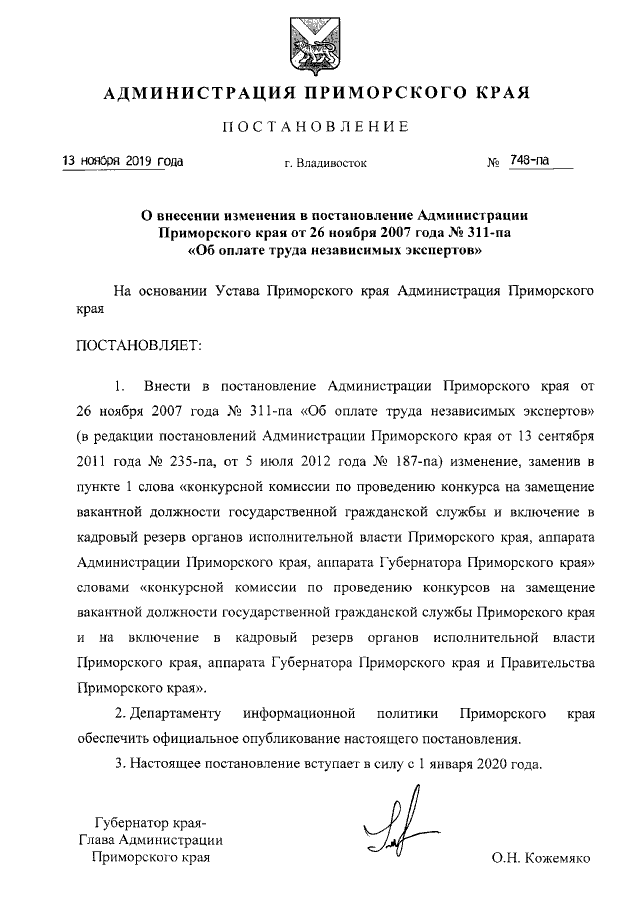 АДМИНИСТРАЦИЯ ПРИМОРСКОГО КРАЯ

ПОСТАНОВЛЕНИЕ

13 ноября 2019 года г. Владивосток № 748-па

О внесении изменения в постановление Администрации Приморского края от 26 ноября 2007 года № 311-па «Об оплате труда независимых экспертов»

На основании Устава Приморского края Администрация Приморского края

ПОСТАНОВЛЯЕТ:

1. Внести в постановление Администрации Приморского края от 26 ноября 2007 года № 311-па «Об оплате труда независимых экспертов» (в редакции постановлений Администрации Приморского края от 13 сентября 2011 года № 235-па, от 5 июля 2012 года № 187-па) изменение, заменив в пункте 1 слова «конкурсной комиссии по проведению конкурса на замещение вакантной должности государственной гражданской службы и включение в кадровый резерв органов исполнительной власти Приморского края, аппарата Администрации Приморского края, аппарата Губернатора Приморского края» словами «конкурсной комиссии по проведению конкурсов на замещение вакантной должности государственной гражданской службы Приморского края и на включение в кадровый резерв органов исполнительной власти Приморского края, аппарата Губернатора Приморского края и Правительства Приморского края».

2. Департаменту информационной политики Приморского края обеспечить официальное опубликование настоящего постановления.

3. Настоящее постановление вступает в силу с 1 января 2020 года.

Губернатор края-
Глава Администрации
Приморского края

О.Н. Кожемяко